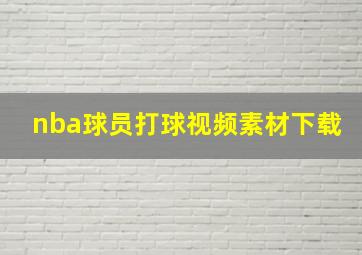 nba球员打球视频素材下载